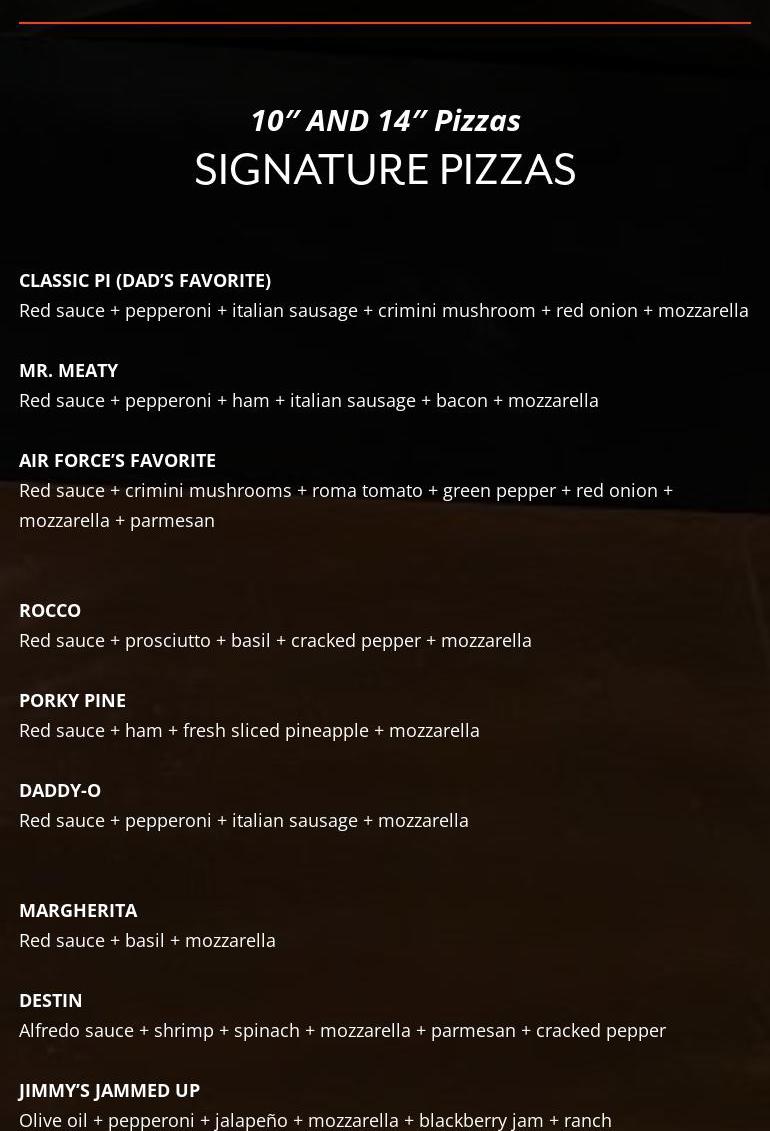 10” AND 14” Pizzas
SIGNATURE PIZZAS

CLASSIC PI (DAD’S FAVORITE)
Red sauce + pepperoni + italian sausage + crimini mushroom + red onion + mozzarella

MR. MEATY
Red sauce + pepperoni + ham + italian sausage + bacon + mozzarella

AIR FORCE’S FAVORITE
Red sauce + crimini mushrooms + roma tomato + green pepper + red onion + mozzarella + parmesan

ROCCO
Red sauce + prosciutto + basil + cracked pepper + mozzarella

PORKY PINE
Red sauce + ham + fresh sliced pineapple + mozzarella

DADDY-O
Red sauce + pepperoni + italian sausage + mozzarella

MARGHERITA
Red sauce + basil + mozzarella

DESTIN
Alfredo sauce + shrimp + spinach + mozzarella + parmesan + cracked pepper

JIMMY’S JAMMED UP
Olive oil + pepperoni + jalapeño + mozzarella + blackberry jam + ranch